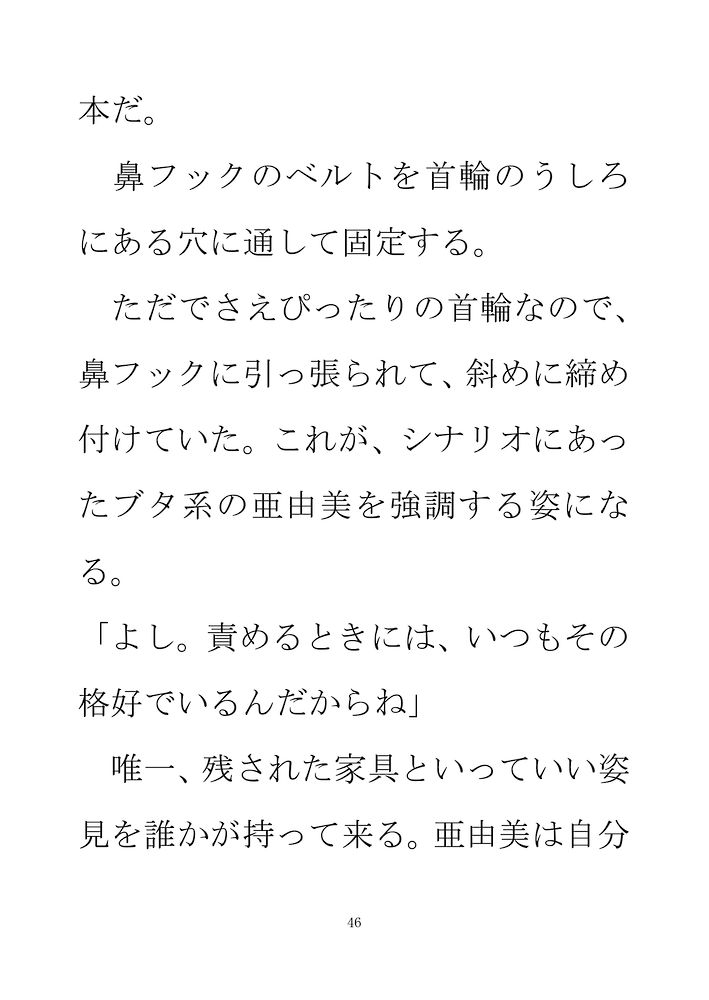 本だ。

　鼻フックのベルトを首輪のうしろにある穴に通して固定する。

　ただでさえぴったりの首輪なので、鼻フックに引っ張られて、斜めに締め付けていた。これが、シナリオにあったブタ系の亜由美を強調する姿になる。

「よし。責めるときには、いつもその格好でいるんだからね」

　唯一、残された家具といっていい姿見を誰かが持って来る。亜由美は自分

46